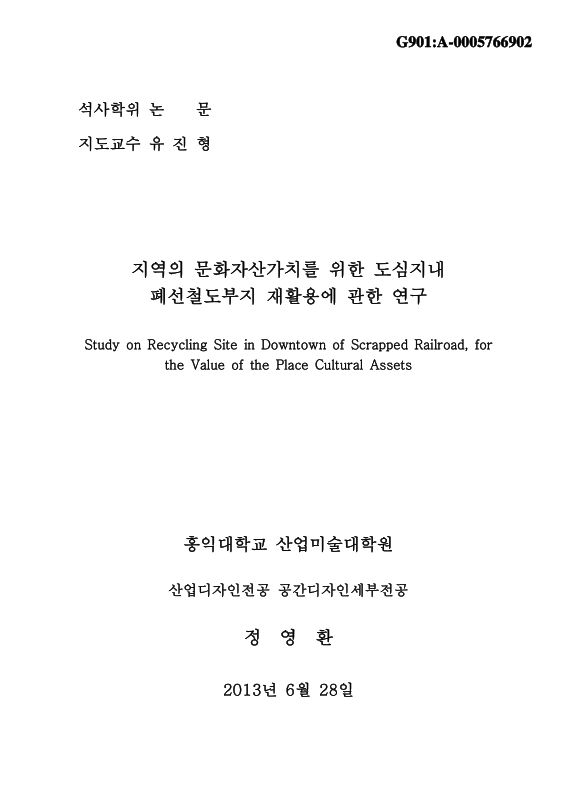 G901:A-0005766902

석사학위 논 문

지도교수 유 진 형

지역의 문화자산가치를 위한 도심지내 폐선철도부지 재활용에 관한 연구

Study on Recycling Site in Downtown of Scrapped Railroad, for the Value of the Place Cultural Assets

홍익대학교 산업미술대학원

산업디자인전공 공간디자인세부전공

정 영 환

2013년 6월 28일